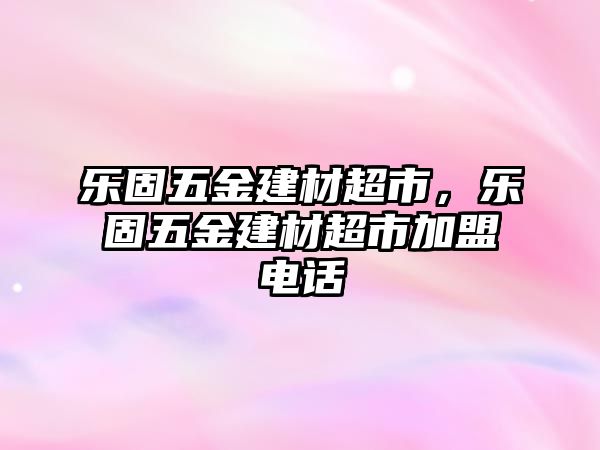 乐固五金建材超市，乐固五金建材超市加盟电话